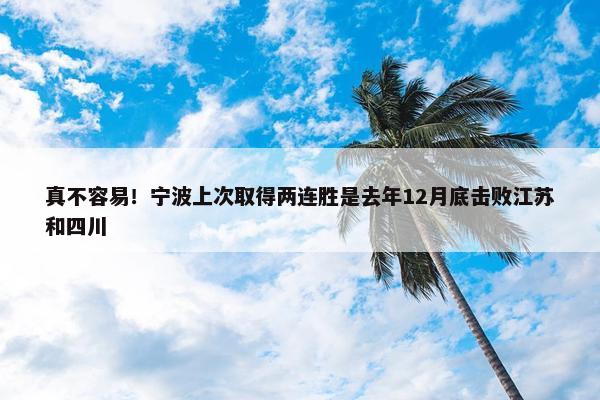 真不容易！宁波上次取得两连胜是去年12月底击败江苏和四川